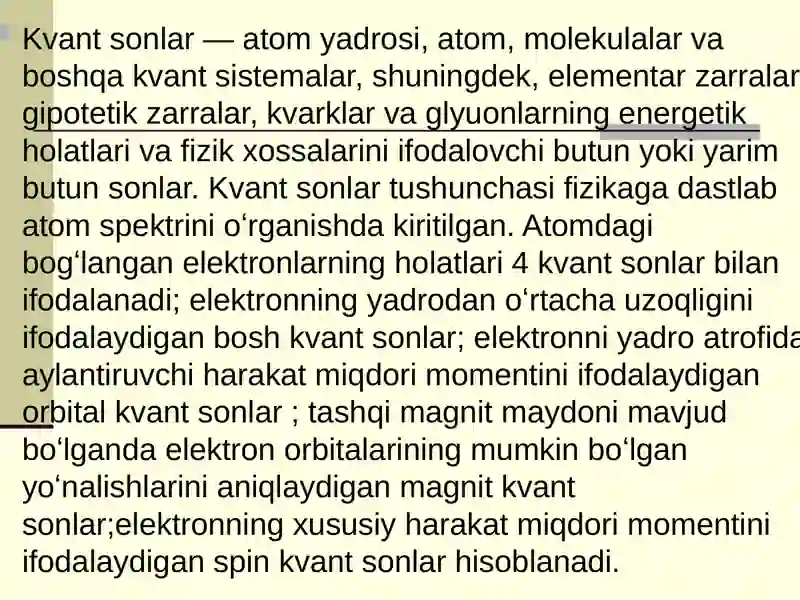 Kvant sonlar — atom yadrosi, atom, molekulalar va boshqa kvant sistemalar, shuningdek, elementar zarralar gipotetik zarralar, kvarklar va glyuonlarning energetik holatlari va fizik xossalarini ifodalovchi butun yoki yarim butun sonlar. Kvant sonlar tushunchasi fizikaga dastlab atom spektrini oʻrganishda kiritilgan. Atomdagi bogʻlangan elektronlarning holatlari 4 kvant sonlar bilan ifodalanadi; elektronning yadrodan oʻrtacha uzoqligini ifodalaydigan bosh kvant sonlar; elektronni yadro atrofida aylantiruvchi harakat miqdori momentini ifodalaydigan orbital kvant sonlar ; tashqi magnit maydoni mavjud boʻlganda elektron orbitalarining mumkin boʻlgan yoʻnalishlarini aniqlaydigan magnit kvant sonlar;elektronning xususiy harakat miqdori momentini ifodalaydigan spin kvant sonlar hisoblanadi.